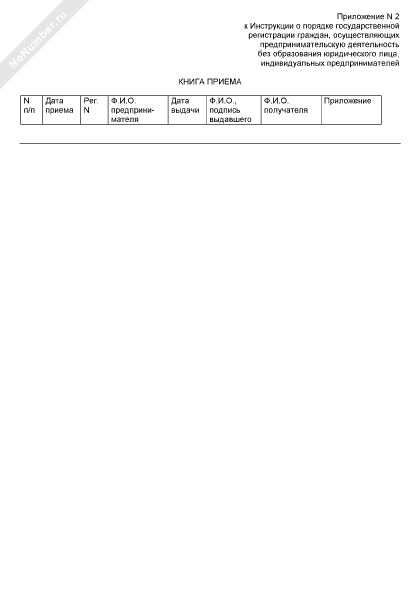 NoNumber.ru

Приложение N 2
к Инструкции о порядке государственной регистрации граждан, осуществляющих предпринимательскую деятельность без образования юридического лица, индивидуальных предпринимателей

КНИГА ПРИЕМА

| N п/п | Дата приема | Рег. N | Ф.И.О. предпринимателя | Дата выдачи | Ф.И.О., подпись выдавшего | Ф.И.О. получателя | Приложение |
|---|---|---|---|---|---|---|---|